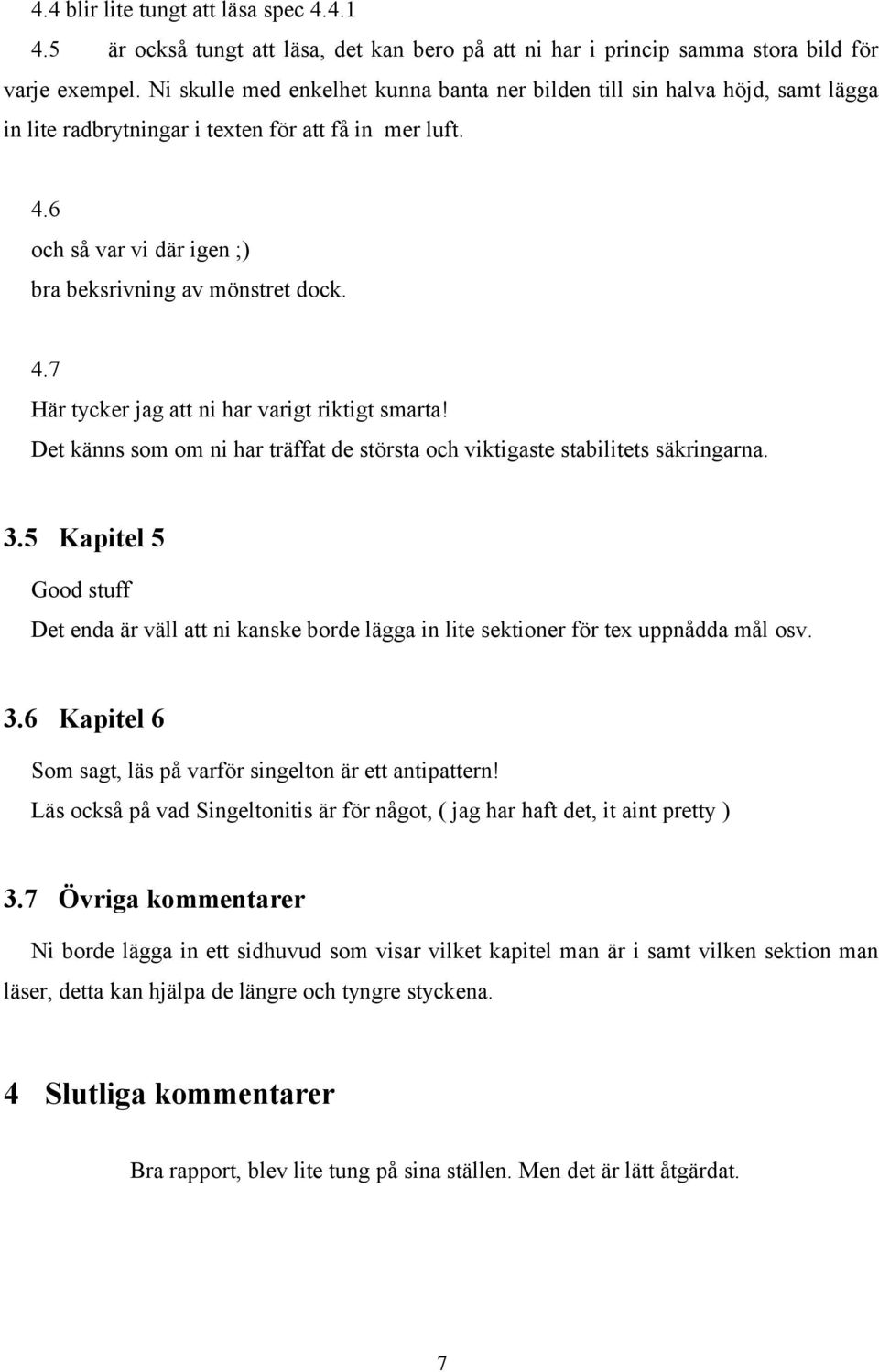 4.4 blir lite tungt att läsa spec 4.4.1

4.5 är också tungt att läsa, det kan bero på att ni har i princip samma stora bild för varje exempel. Ni skulle med enkelhet kunna banta ner bilden till sin halva höjd, samt lägga in lite radbrytningar i texten för att få in mer luft.

4.6
och så var vi där igen ;)
bra beksrivning av mönstret dock.

4.7
Här tycker jag att ni har varigt riktigt smarta!
Det känns som om ni har träffat de största och viktigaste stabilitets säkringarna.

3.5 Kapitel 5

Good stuff
Det enda är väll att ni kanske borde lägga in lite sektioner för tex uppnådda mål osv.

3.6 Kapitel 6

Som sagt, läs på varför singelton är ett antipattern!
Läs också på vad Singeltonitis är för något, ( jag har haft det, it aint pretty )

3.7 Övriga kommentarer

Ni borde lägga in ett sidhuvud som visar vilket kapitel man är i samt vilken sektion man läser, detta kan hjälpa de längre och tyngre styckena.

4 Slutliga kommentarer

Bra rapport, blev lite tung på sina ställen. Men det är lätt åtgärdat.

7